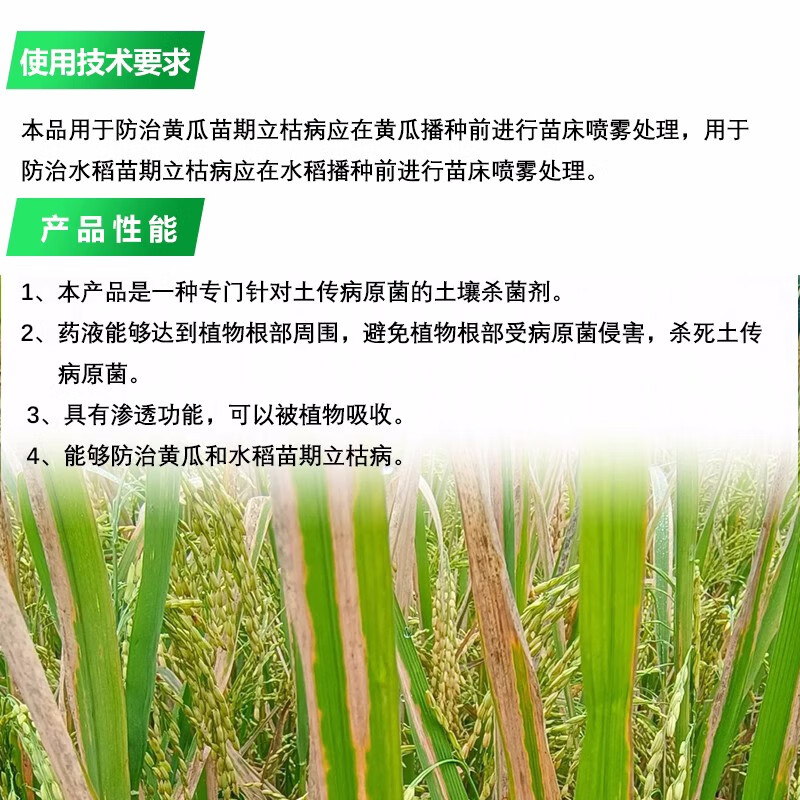 使用技术要求

本品用于防治黄瓜苗期立枯病应在黄瓜播种前进行苗床喷雾处理，用于防治水稻苗期立枯病应在水稻播种前进行苗床喷雾处理。

产品性能

1、本产品是一种专门针对土传病原菌的土壤杀菌剂。

2、药液能够达到植物根部周围，避免植物根部受病原菌侵害，杀死土传病原菌。

3、具有渗透功能，可以被植物吸收。

4、能够防治黄瓜和水稻苗期立枯病。